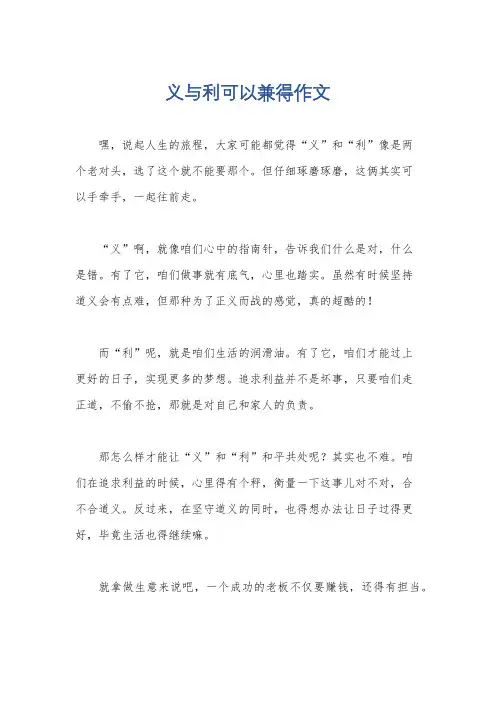 义与利可以兼得作文

嘿，说起人生的旅程，大家可能都觉得“义”和“利”像是两个老对头，选了这个就不能要那个。但仔细琢磨琢磨，这俩其实可以手牵手，一起往前走。

“义”啊，就像咱们心中的指南针，告诉我们什么是对，什么是错。有了它，咱们做事就有底气，心里也踏实。虽然有时候坚持道义会有点难，但那种为了正义而战的感觉，真的超酷的！

而“利”呢，就是咱们生活的润滑油。有了它，咱们才能过上更好的日子，实现更多的梦想。追求利益并不是坏事，只要咱们走正道，不偷不抢，那就是对自己和家人的负责。

那怎么样才能让“义”和“利”和平共处呢？其实也不难。咱们在追求利益的时候，心里得有个秤，衡量一下这事儿对不对，合不合道义。反过来，在坚守道义的同时，也得想办法让日子过得更好，毕竟生活也得继续嘛。

就拿做生意来说吧，一个成功的老板不仅要赚钱，还得有担当。